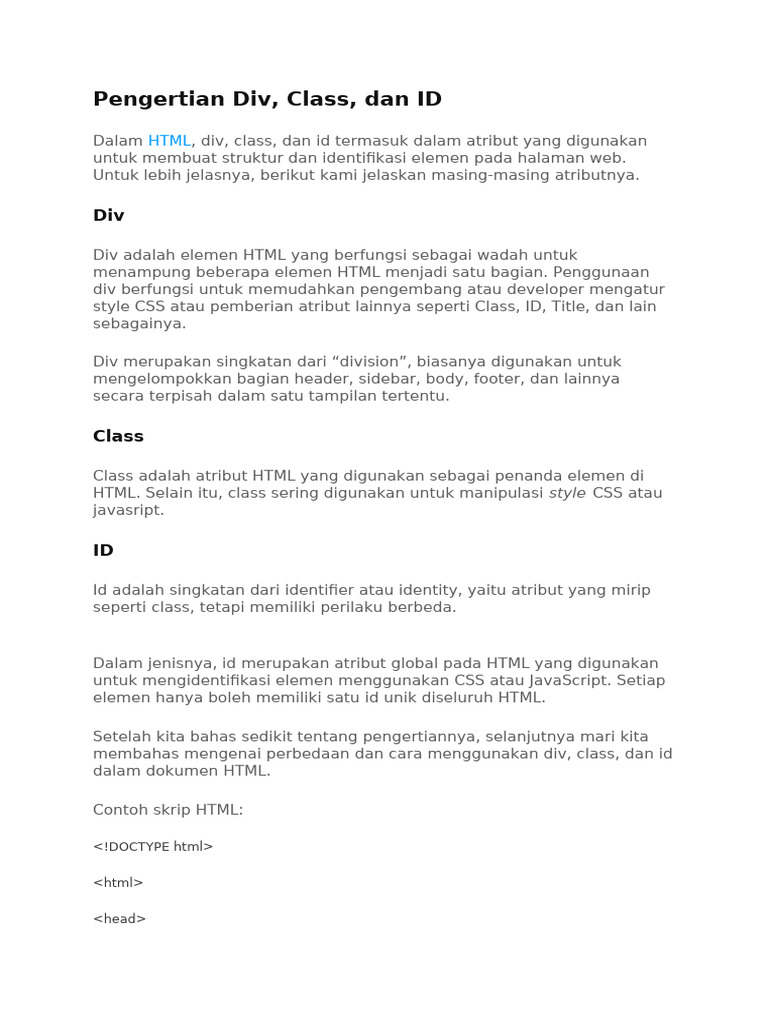 Pengertian Div, Class, dan ID

Dalam HTML, div, class, dan id termasuk dalam atribut yang digunakan untuk membuat struktur dan identifikasi elemen pada halaman web. Untuk lebih jelasnya, berikut kami jelaskan masing-masing atributnya.

Div

Div adalah elemen HTML yang berfungsi sebagai wadah untuk menampung beberapa elemen HTML menjadi satu bagian. Penggunaan div berfungsi untuk memudahkan pengembang atau developer mengatur style CSS atau pemberian atribut lainnya seperti Class, ID, Title, dan lain sebagainya.

Div merupakan singkatan dari “division”, biasanya digunakan untuk mengelompokkan bagian header, sidebar, body, footer, dan lainnya secara terpisah dalam satu tampilan tertentu.

Class

Class adalah atribut HTML yang digunakan sebagai penanda elemen di HTML. Selain itu, class sering digunakan untuk manipulasi style CSS atau javasript.

ID

Id adalah singkatan dari identifier atau identity, yaitu atribut yang mirip seperti class, tetapi memiliki perilaku berbeda.

Dalam jenisnya, id merupakan atribut global pada HTML yang digunakan untuk mengidentifikasi elemen menggunakan CSS atau JavaScript. Setiap elemen hanya boleh memiliki satu id unik diseluruh HTML.

Setelah kita bahas sedikit tentang pengertiannya, selanjutnya mari kita membahas mengenai perbedaan dan cara menggunakan div, class, dan id dalam dokumen HTML.

Contoh skrip HTML:

<!DOCTYPE html>

<html>

<head>